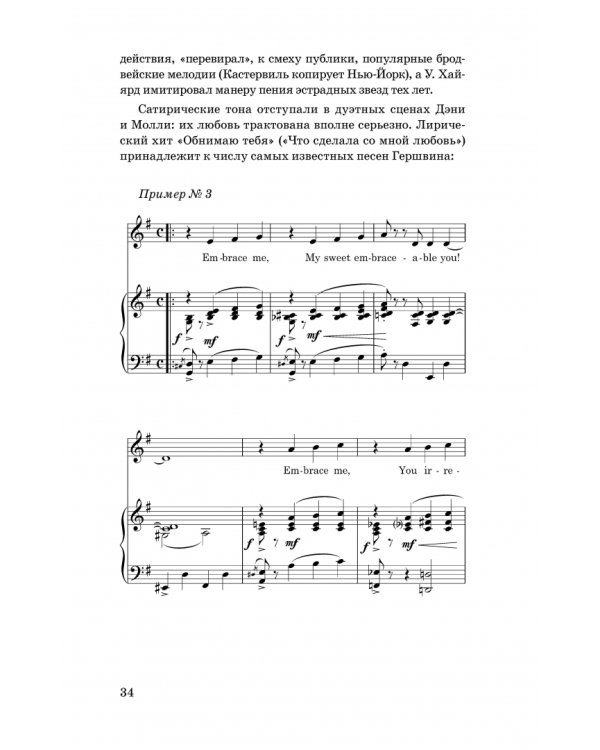 действия, «перевирал», к смеху публики, популярные бродвейские мелодии (Кастервиль копирует Нью-Йорк), а У. Хайярд имитировал манеру пения эстрадных звезд тех лет.

Сатирические тона отступали в дуэтных сценах Дэни и Молли: их любовь трактована вполне серьезно. Лирический хит «Обнимаю тебя» («Что сделала со мной любовь») принадлежит к числу самых известных песен Гершвина:

Пример № 3

Em-brace me, My sweet em-brace - a-ble you!

f mf f mf

Em-brace me, You ir-re-

f mf f mf

34